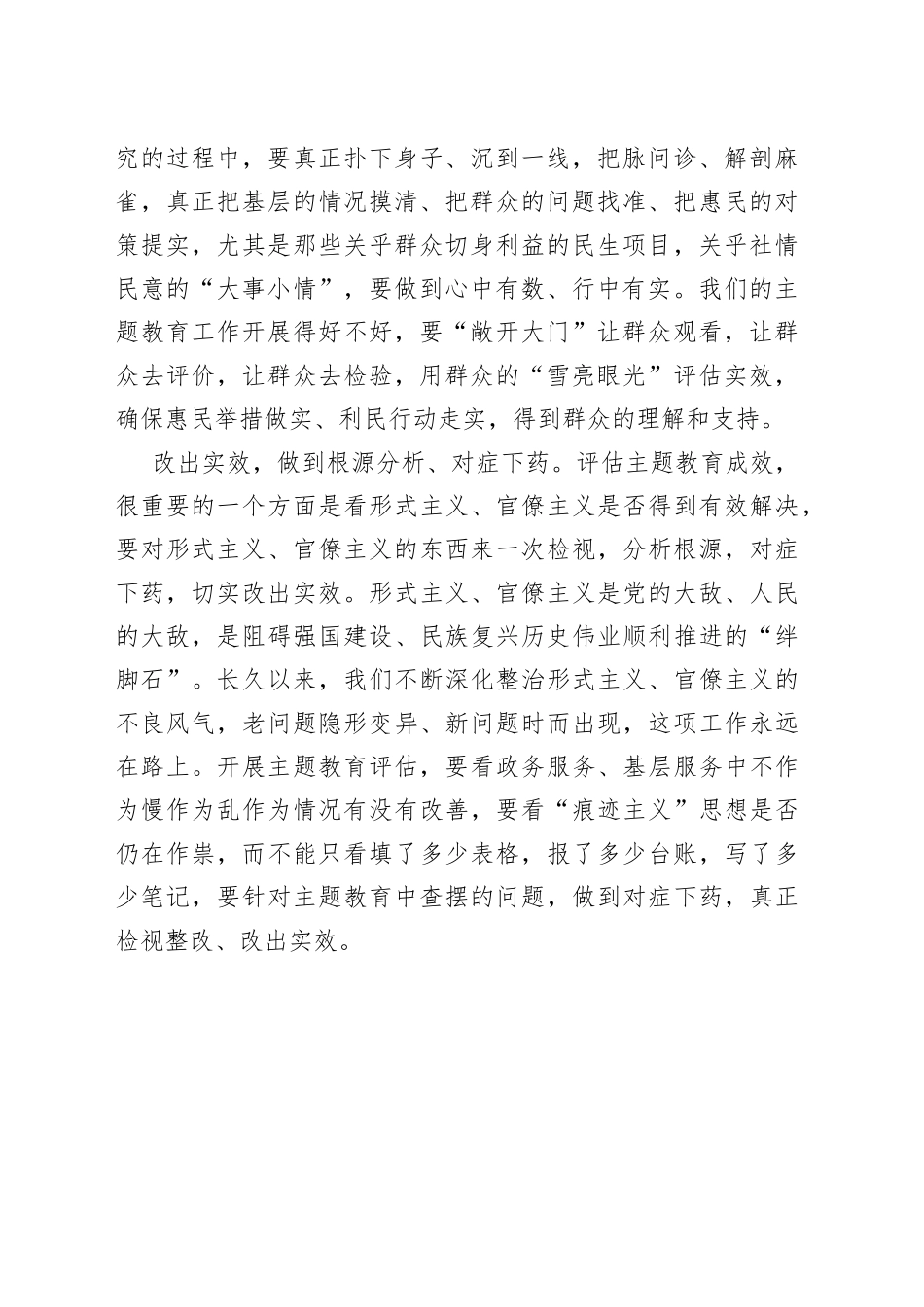 究的过程中，要真正扑下身子、沉到一线，把脉问诊、解剖麻雀，真正把基层的情况摸清、把群众的问题找准、把惠民的对策提实，尤其是那些关乎群众切身利益的民生项目，关乎社情民意的“大事小情”，要做到心中有数、行中有实。我们的主题教育工作开展得好不好，要“敞开大门”让群众观看，让群众去评价，让群众去检验，用群众的“雪亮眼光”评估实效，确保惠民举措做实、利民行动走实，得到群众的理解和支持。

改出实效，做到根源分析、对症下药。评估主题教育成效，很重要的一个方面是看形式主义、官僚主义是否得到有效解决，要对形式主义、官僚主义的东西来一次检视，分析根源，对症下药，切实改出实效。形式主义、官僚主义是党的大敌、人民的大敌，是阻碍强国建设、民族复兴历史伟业顺利推进的“绊脚石”。长久以来，我们不断深化整治形式主义、官僚主义的不良风气，老问题隐形变异、新问题时而出现，这项工作永远在路上。开展主题教育评估，要看政务服务、基层服务中不作为慢作为乱作为情况有没有改善，要看“痕迹主义”思想是否仍在作祟，而不能只看填了多少表格，报了多少台账，写了多少笔记，要针对主题教育中查摆的问题，做到对症下药，真正检视整改、改出实效。